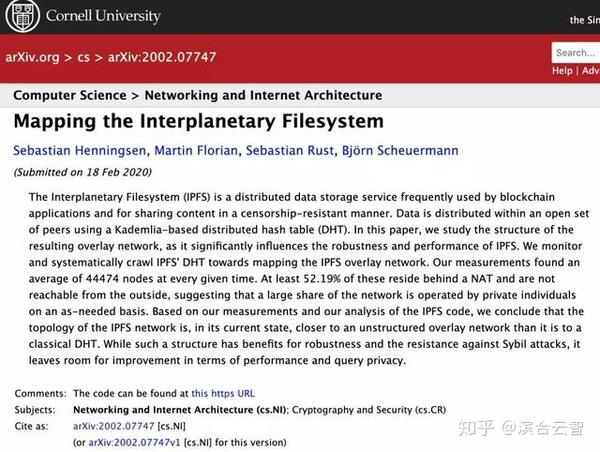 Cornell University

the Sim

arXiv.org > cs > arXiv:2002.07747

Search...

Help | Adv

Computer Science > Networking and Internet Architecture

Mapping the Interplanetary Filesystem

Sebastian Henningsen, Martin Florian, Sebastian Rust, Björn Scheuermann

(Submitted on 18 Feb 2020)

The Interplanetary Filesystem (IPFS) is a distributed data storage service frequently used by blockchain applications and for sharing content in a censorship-resistant manner. Data is distributed within an open set of peers using a Kademlia-based distributed hash table (DHT). In this paper, we study the structure of the resulting overlay network, as it significantly influences the robustness and performance of IPFS. We monitor and systematically crawl IPFS' DHT towards mapping the IPFS overlay network. Our measurements found an average of 44474 nodes at every given time. At least 52.19% of these reside behind a NAT and are not reachable from the outside, suggesting that a large share of the network is operated by private individuals on an as-needed basis. Based on our measurements and our analysis of the IPFS code, we conclude that the topology of the IPFS network is, in its current state, closer to an unstructured overlay network than it is to a classical DHT. While such a structure has benefits for robustness and the resistance against Sybil attacks, it leaves room for improvement in terms of performance and query privacy.

Comments: The code can be found at this https URL

Subjects: Networking and Internet Architecture (cs.NI); Cryptography and Security (cs.CR)

Cite as: arXiv:2002.07747 [cs.NI]

(or arXiv:2002.07747v1 [cs.NI] for this version)

知乎 @滨台云智